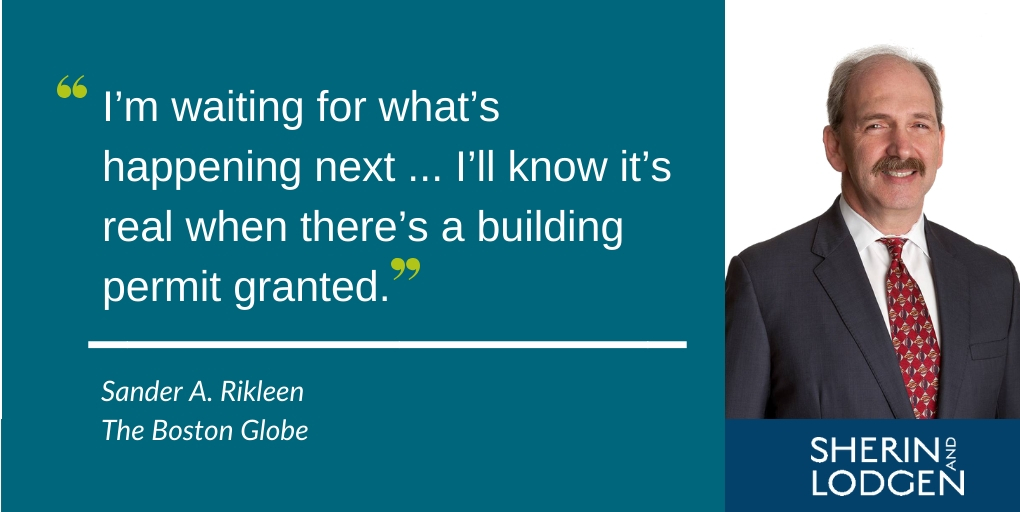 “I’m waiting for what’s happening next ... I’ll know it’s real when there’s a building permit granted.”

Sander A. Rikleen
The Boston Globe

SHERIN AND LODGEN